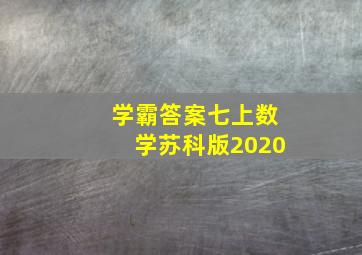 学霸答案七上数学苏科版2020